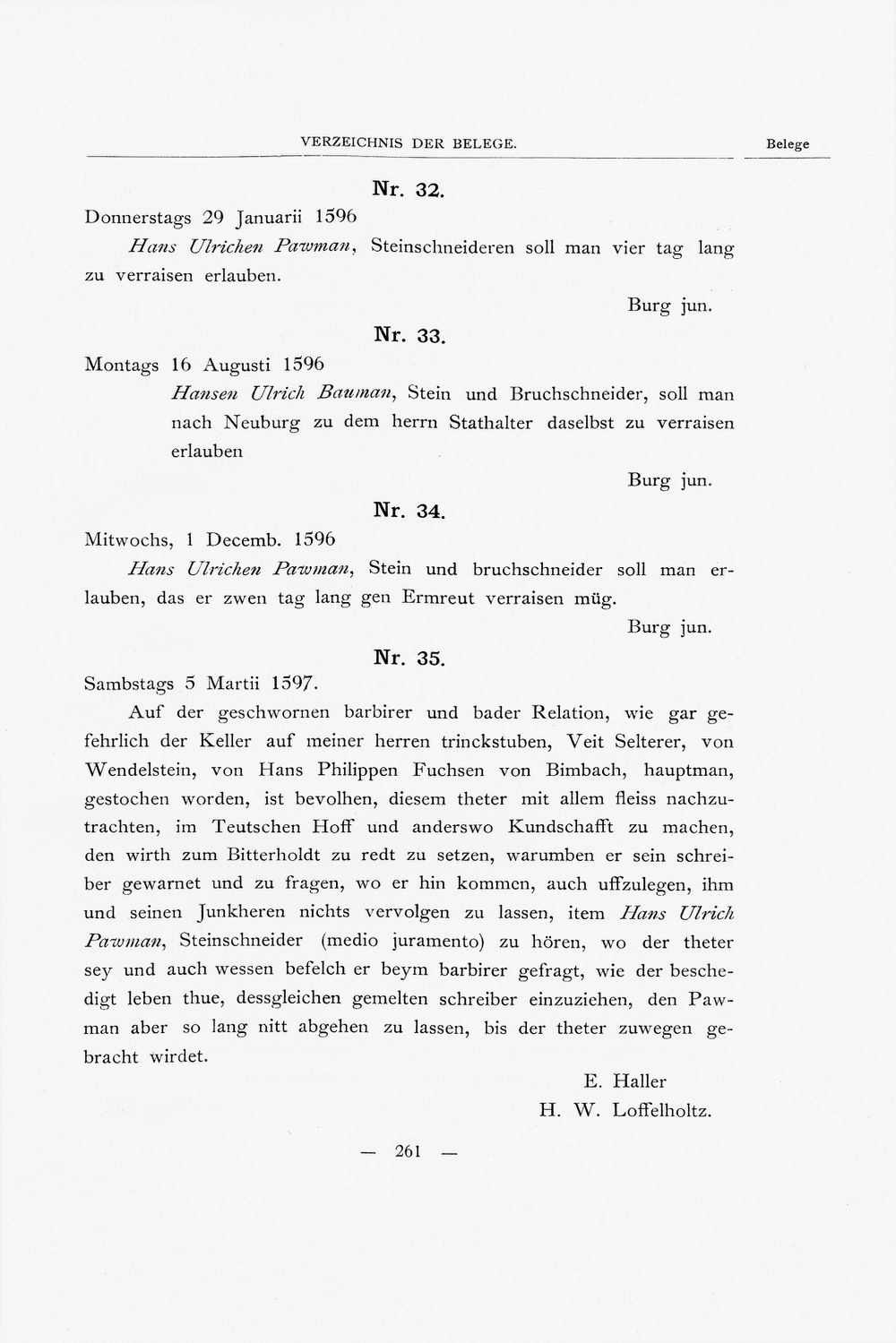 VERZEICHNIS DER BELEGE. Belege

Nr. 32.

Donnerstags 29 Januarii 1596

Hans Ulrichen Pawman, Steinschneideren soll man vier tag lang zu verraisen erlauben.

Burg jun.

Nr. 33.

Montags 16 Augusti 1596

Hansen Ulrich Bauman, Stein und Bruchschneider, soll man nach Neuburg zu dem herrn Stathalter daselbst zu verraisen erlauben

Burg jun.

Nr. 34.

Mitwochs, 1 Decemb. 1596

Hans Ulrichen Pawman, Stein und bruchschneider soll man erlauben, das er zwen tag lang gen Ermreut verraisen müg.

Burg jun.

Nr. 35.

Sambstags 5 Martii 1597.

Auf der geschwornen barbirer und bader Relation, wie gar gefehrlich der Keller auf meiner herren trinckstuben, Veit Selterer, von Wendelstein, von Hans Philippen Fuchsen von Bimbach, hauptman, gestochen worden, ist bevolhen, diesem theter mit allem fleiss nachzutrachten, im Teutschen Hoff und anderswo Kundschafft zu machen, den wirth zum Bitterholdt zu redt zu setzen, warumben er sein schreiber gewarnet und zu fragen, wo er hin kommen, auch uffzulegen, ihm und seinen Junkheren nichts vervolgen zu lassen, item Hans Ulrich Pawman, Steinschneider (medio juramento) zu hören, wo der theter sey und auch wessen befelch er beym barbirer gefragt, wie der beschedigt leben thue, dessgleichen gemelten schreiber einzuziehen, den Pawman aber so lang nitt abgehen zu lassen, bis der theter zuwegen gebracht wirdet.

E. Haller
H. W. Loffelholtz.

— 261 —